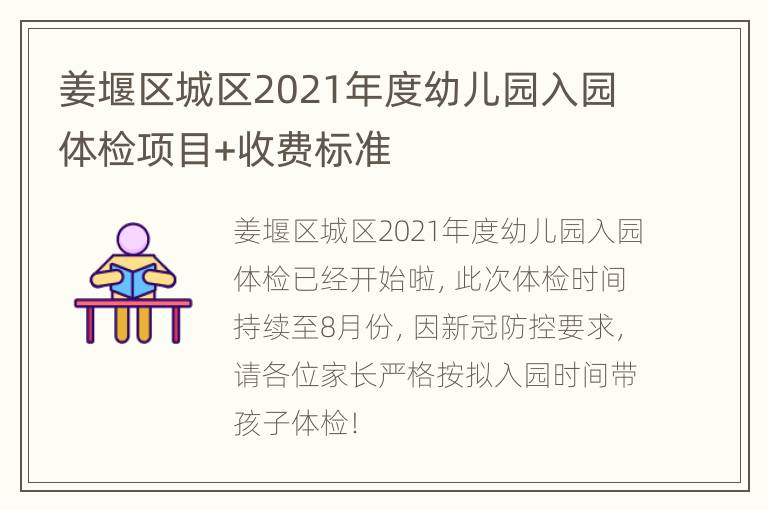 姜堰区城区2021年度幼儿园入园体检项目+收费标准

姜堰区城区2021年度幼儿园入园体检已经开始啦, 此次体检时间持续至8月份, 因新冠防控要求, 请各位家长严格按拟入园时间带孩子体检!